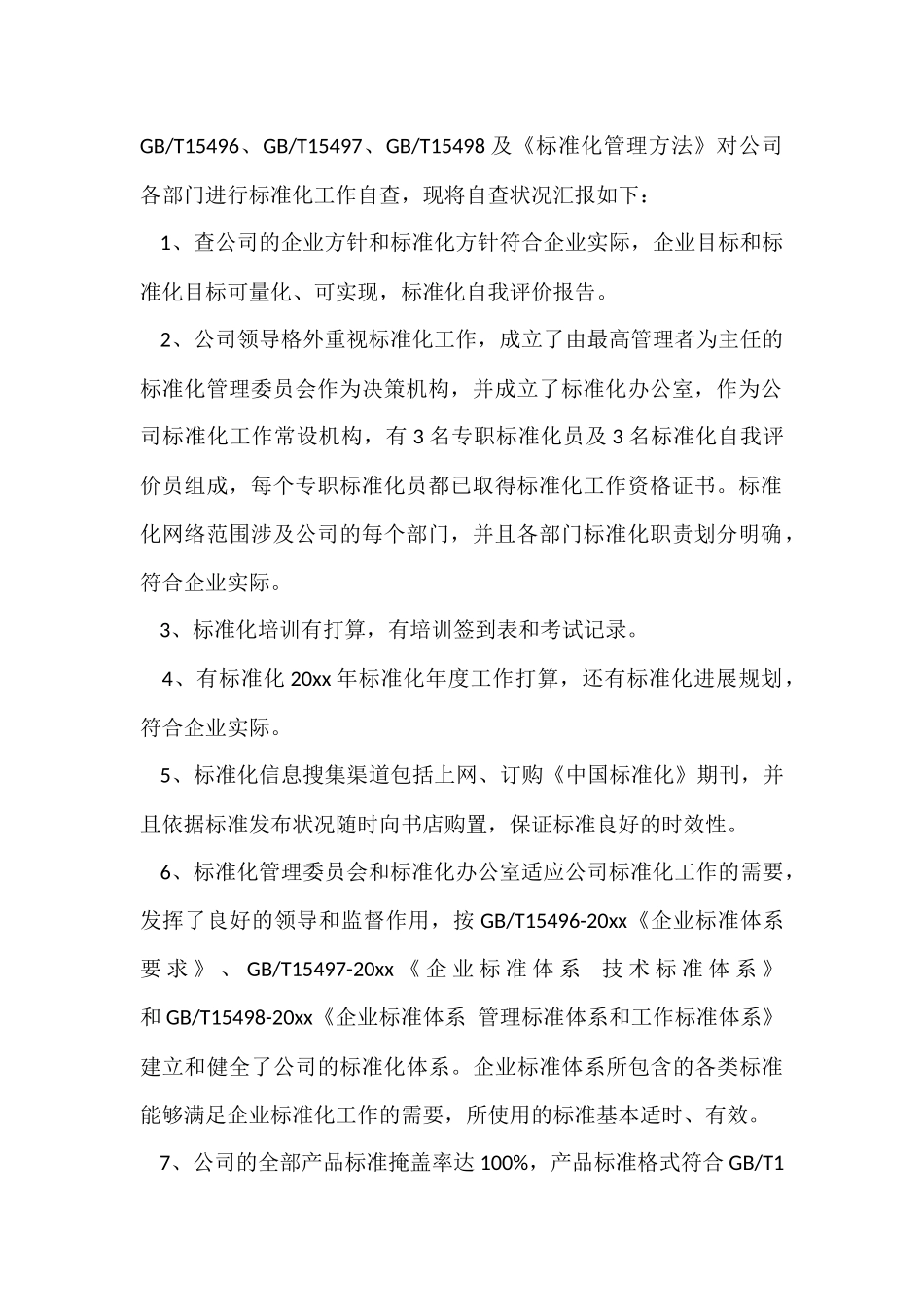 GB/T15496、GB/T15497、GB/T15498 及《标准化管理方法》对公司各部门进行标准化工作自查，现将自查状况汇报如下：

1、查公司的企业方针和标准化方针符合企业实际，企业目标和标准化目标可量化、可实现，标准化自我评价报告。

2、公司领导格外重视标准化工作，成立了由最高管理者为主任的标准化管理委员会作为决策机构，并成立了标准化办公室，作为公司标准化工作常设机构，有 3 名专职标准化员及 3 名标准化自我评价员组成，每个专职标准化员都已取得标准化工作资格证书。标准化网络范围涉及公司的每个部门，并且各部门标准化职责划分明确，符合企业实际。

3、标准化培训有打算，有培训签到表和考试记录。

4、有标准化 20xx 年标准化年度工作打算，还有标准化进展规划，符合企业实际。

5、标准化信息搜集渠道包括上网、订购《中国标准化》期刊，并且依据标准发布状况随时向书店购置，保证标准良好的时效性。

6、标准化管理委员会和标准化办公室适应公司标准化工作的需要，发挥了良好的领导和监督作用，按 GB/T15496-20xx《企业标准体系 要求》、GB/T15497-20xx《企业标准体系 技术标准体系》和 GB/T15498-20xx《企业标准体系 管理标准体系和工作标准体系》建立和健全了公司的标准化体系。企业标准体系所包含的各类标准能够满足企业标准化工作的需要，所使用的标准基本适时、有效。

7、公司的全部产品标准掩盖率达 100%，产品标准格式符合 GB/T1